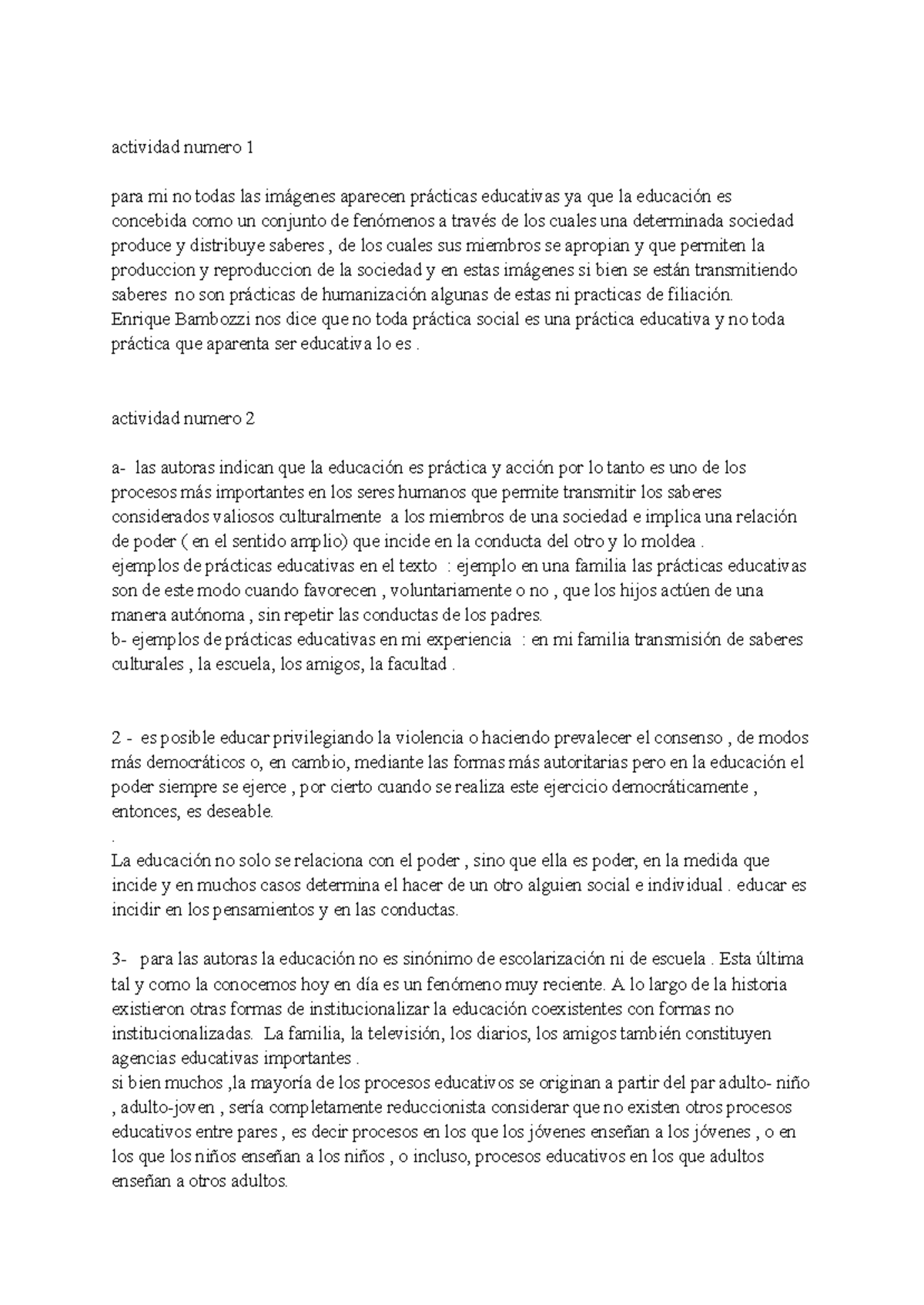 actividad numero 1

para mi no todas las imágenes aparecen prácticas educativas ya que la educación es concebida como un conjunto de fenómenos a través de los cuales una determinada sociedad produce y distribuye saberes , de los cuales sus miembros se apropian y que permiten la produccion y reproduccion de la sociedad y en estas imágenes si bien se están transmitiendo saberes no son prácticas de humanización algunas de estas ni practicas de filiación.
Enrique Bambozzi nos dice que no toda práctica social es una práctica educativa y no toda práctica que aparenta ser educativa lo es .

actividad numero 2

a- las autoras indican que la educación es práctica y acción por lo tanto es uno de los procesos más importantes en los seres humanos que permite transmitir los saberes considerados valiosos culturalmente a los miembros de una sociedad e implica una relación de poder ( en el sentido amplio) que incide en la conducta del otro y lo moldea .
ejemplos de prácticas educativas en el texto : ejemplo en una familia las prácticas educativas son de este modo cuando favorecen , voluntariamente o no , que los hijos actúen de una manera autónoma , sin repetir las conductas de los padres.
b- ejemplos de prácticas educativas en mi experiencia : en mi familia transmisión de saberes culturales , la escuela, los amigos, la facultad .

2 - es posible educar privilegiando la violencia o haciendo prevalecer el consenso , de modos más democráticos o, en cambio, mediante las formas más autoritarias pero en la educación el poder siempre se ejerce , por cierto cuando se realiza este ejercicio democráticamente , entonces, es deseable.
.
La educación no solo se relaciona con el poder , sino que ella es poder, en la medida que incide y en muchos casos determina el hacer de un otro alguien social e individual . educar es incidir en los pensamientos y en las conductas.

3- para las autoras la educación no es sinónimo de escolarización ni de escuela . Esta última tal y como la conocemos hoy en día es un fenómeno muy reciente. A lo largo de la historia existieron otras formas de institucionalizar la educación coexistentes con formas no institucionalizadas. La familia, la televisión, los diarios, los amigos también constituyen agencias educativas importantes .
si bien muchos ,la mayoría de los procesos educativos se originan a partir del par adulto- niño , adulto-joven , sería completamente reduccionista considerar que no existen otros procesos educativos entre pares , es decir procesos en los que los jóvenes enseñan a los jóvenes , o en los que los niños enseñan a los niños , o incluso, procesos educativos en los que adultos enseñan a otros adultos.